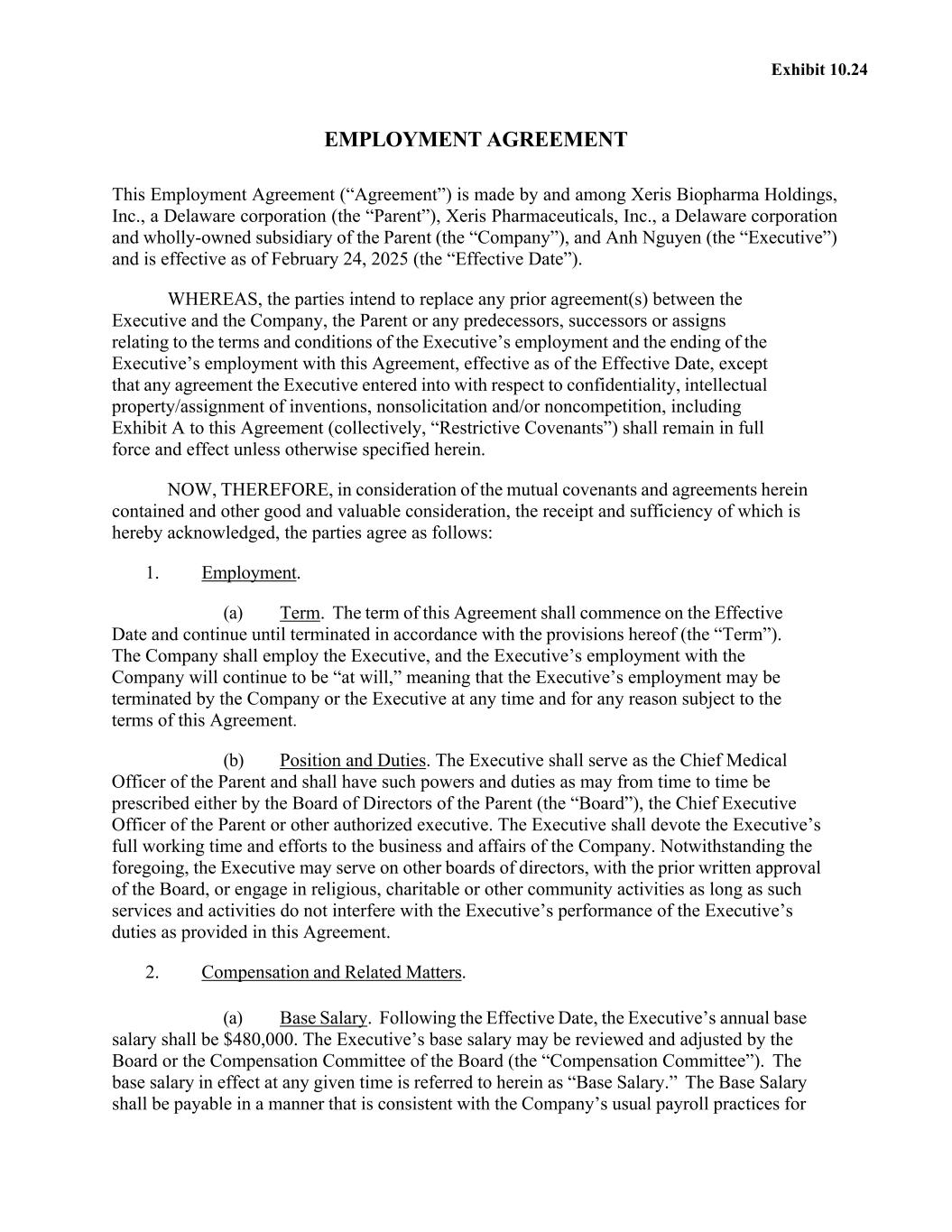 Exhibit 10.24

EMPLOYMENT AGREEMENT

This Employment Agreement (“Agreement”) is made by and among Xeris Biopharma Holdings, Inc., a Delaware corporation (the “Parent”), Xeris Pharmaceuticals, Inc., a Delaware corporation and wholly-owned subsidiary of the Parent (the “Company”), and Anh Nguyen (the “Executive”) and is effective as of February 24, 2025 (the “Effective Date”).

WHEREAS, the parties intend to replace any prior agreement(s) between the Executive and the Company, the Parent or any predecessors, successors or assigns relating to the terms and conditions of the Executive’s employment and the ending of the Executive’s employment with this Agreement, effective as of the Effective Date, except that any agreement the Executive entered into with respect to confidentiality, intellectual property/assignment of inventions, nonsolicitation and/or noncompetition, including Exhibit A to this Agreement (collectively, “Restrictive Covenants”) shall remain in full force and effect unless otherwise specified herein.

NOW, THEREFORE, in consideration of the mutual covenants and agreements herein contained and other good and valuable consideration, the receipt and sufficiency of which is hereby acknowledged, the parties agree as follows:

1. Employment.

(a) Term. The term of this Agreement shall commence on the Effective Date and continue until terminated in accordance with the provisions hereof (the “Term”). The Company shall employ the Executive, and the Executive’s employment with the Company will continue to be “at will,” meaning that the Executive’s employment may be terminated by the Company or the Executive at any time and for any reason subject to the terms of this Agreement.

(b) Position and Duties. The Executive shall serve as the Chief Medical Officer of the Parent and shall have such powers and duties as may from time to time be prescribed either by the Board of Directors of the Parent (the “Board”), the Chief Executive Officer of the Parent or other authorized executive. The Executive shall devote the Executive’s full working time and efforts to the business and affairs of the Company. Notwithstanding the foregoing, the Executive may serve on other boards of directors, with the prior written approval of the Board, or engage in religious, charitable or other community activities as long as such services and activities do not interfere with the Executive’s performance of the Executive’s duties as provided in this Agreement.

2. Compensation and Related Matters.

(a) Base Salary. Following the Effective Date, the Executive’s annual base salary shall be $480,000. The Executive’s base salary may be reviewed and adjusted by the Board or the Compensation Committee of the Board (the “Compensation Committee”). The base salary in effect at any given time is referred to herein as “Base Salary.” The Base Salary shall be payable in a manner that is consistent with the Company’s usual payroll practices for